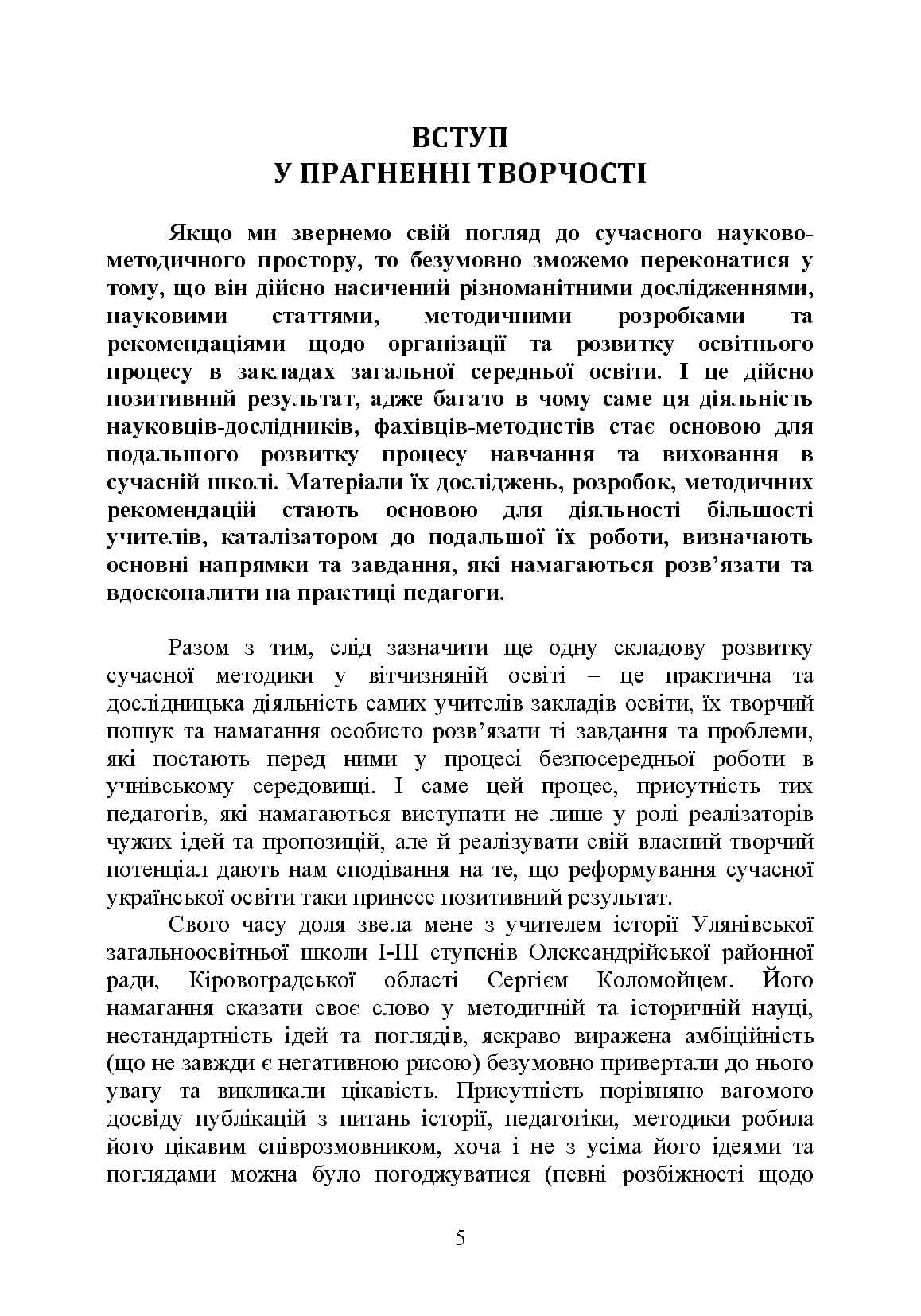 ВСТУП
У ПРАГНЕННІ ТВОРЧОСТІ

Якщо ми звернемо свій погляд до сучасного науково-методичного простору, то безумовно зможемо переконатися у тому, що він дійсно насичений різноманітними дослідженнями, науковими статтями, методичними розробками та рекомендаціями щодо організації та розвитку освітнього процесу в закладах загальної середньої освіти. І це дійсно позитивний результат, адже багато в чому саме ця діяльність науковців-дослідників, фахівців-методистів стає основою для подальшого розвитку процесу навчання та виховання в сучасній школі. Матеріали їх досліджень, розробок, методичних рекомендацій стають основою для діяльності більшості учителів, каталізатором до подальшої їх роботи, визначають основні напрямки та завдання, які намагаються розв'язати та вдосконалити на практиці педагоги.

Разом з тим, слід зазначити ще одну складову розвитку сучасної методики у вітчизняній освіті – це практична та дослідницька діяльність самих учителів закладів освіти, їх творчий пошук та намагання особисто розв'язати ті завдання та проблеми, які постають перед ними у процесі безпосередньої роботи в учнівському середовищі. І саме цей процес, присутність тих педагогів, які намагаються виступати не лише у ролі реалізаторів чужих ідей та пропозицій, але й реалізувати свій власний творчий потенціал дають нам сподівання на те, що реформування сучасної української освіти таки принесе позитивний результат.

Свого часу доля звела мене з учителем історії Улянівської загальноосвітньої школи І-ІІІ ступенів Олександрійської районної ради, Кіровоградської області Сергієм Коломойцем. Його намагання сказати своє слово у методичній та історичній науці, нестандартність ідей та поглядів, яскраво виражена амбіційність (що не завжди є негативною рисою) безумовно привертали до нього увагу та викликали цікавість. Присутність порівняно вагомого досвіду публікацій з питань історії, педагогіки, методики робила його цікавим співрозмовником, хоча і не з усіма його ідеями та поглядами можна було погоджуватися (певні розбіжності щодо

5